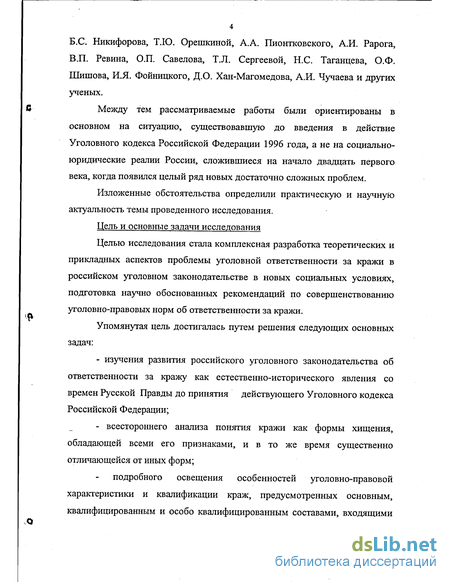 4

Б.С. Никифорова, Т.Ю. Орешкиной, А.А. Пионтковского, А.И. Рарога, В.П. Ревина, О.П. Савелова, Т.Л. Сергеевой, Н.С. Таганцева, О.Ф. Шишова, И.Я. Фойницкого, Д.О. Хан-Магомедова, А.И. Чучаева и других ученых.

Между тем рассматриваемые работы были ориентированы в основном на ситуацию, существовавшую до введения в действие Уголовного кодекса Российской Федерации 1996 года, а не на социально-юридические реалии России, сложившиеся на начало двадцать первого века, когда появился целый ряд новых достаточно сложных проблем.

Изложенные обстоятельства определили практическую и научную актуальность темы проведенного исследования.

Цель и основные задачи исследования

Целью исследования стала комплексная разработка теоретических и прикладных аспектов проблемы уголовной ответственности за кражи в российском уголовном законодательстве в новых социальных условиях, подготовка научно обоснованных рекомендаций по совершенствованию уголовно-правовых норм об ответственности за кражи.

Упомянутая цель достигалась путем решения следующих основных задач:

- изучения развития российского уголовного законодательства об ответственности за кражу как естественно-исторического явления со времен Русской Правды до принятия действующего Уголовного кодекса Российской Федерации;

- всестороннего анализа понятия кражи как формы хищения, обладающей всеми его признаками, и в то же время существенно отличающейся от иных форм;

- подробного освещения особенностей уголовно-правовой характеристики и квалификации краж, предусмотренных основным, квалифицированным и особо квалифицированным составами, входящими

dsLib.net
библиотека диссертаций